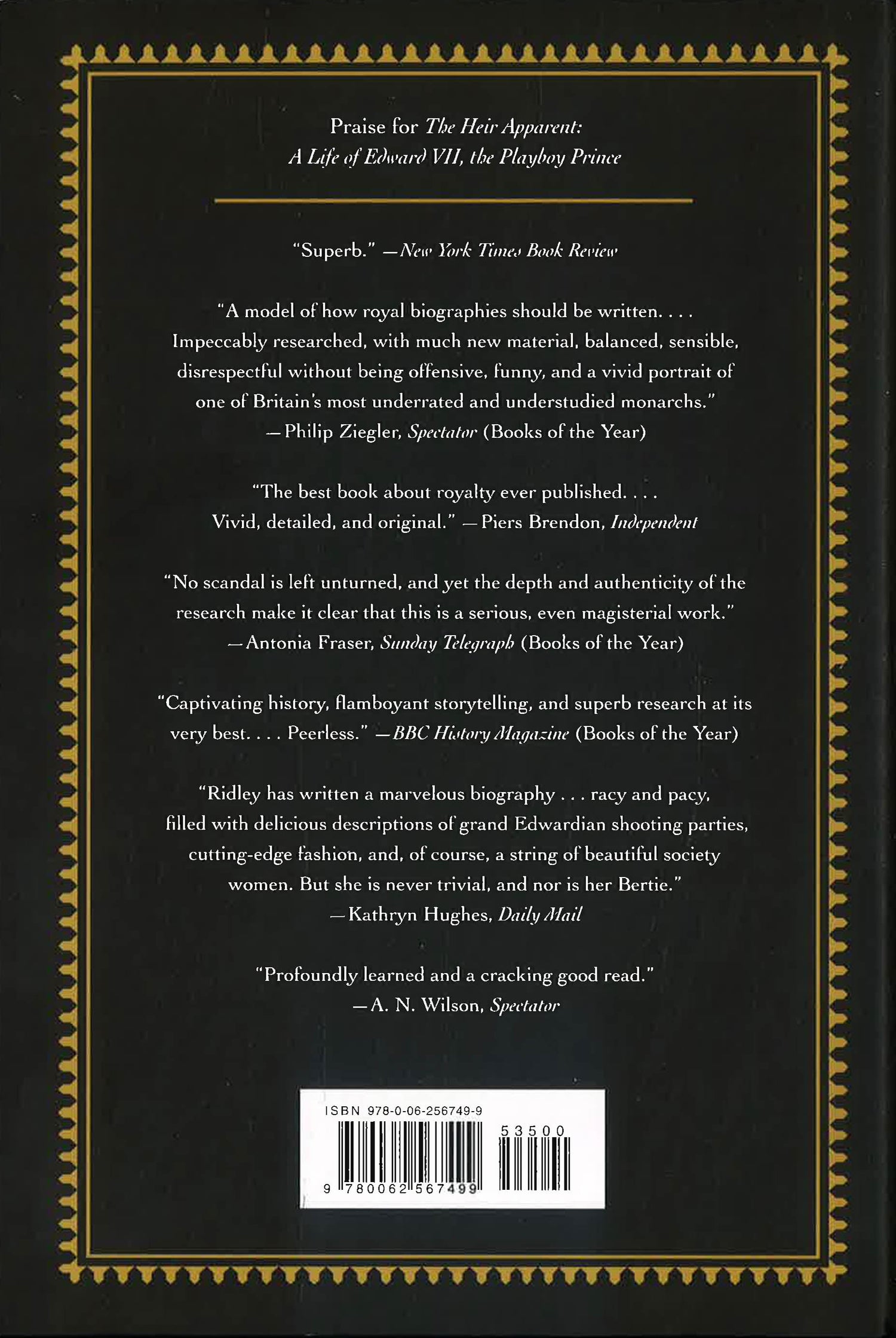 Praise for The Heir Apparent:
A Life of Edward VII, the Playboy Prince

"Superb." —New York Times Book Review

"A model of how royal biographies should be written. . . . Impeccably researched, with much new material, balanced, sensible, disrespectful without being offensive, funny, and a vivid portrait of one of Britain's most underrated and understudied monarchs."
—Philip Ziegler, Spectator (Books of the Year)

"The best book about royalty ever published. . . . Vivid, detailed, and original." —Piers Brendon, Independent

"No scandal is left unturned, and yet the depth and authenticity of the research make it clear that this is a serious, even magisterial work."
—Antonia Fraser, Sunday Telegraph (Books of the Year)

"Captivating history, flamboyant storytelling, and superb research at its very best. . . . Peerless." —BBC History Magazine (Books of the Year)

"Ridley has written a marvelous biography . . . racy and pacy, filled with delicious descriptions of grand Edwardian shooting parties, cutting-edge fashion, and, of course, a string of beautiful society women. But she is never trivial, and nor is her Bertie."
—Kathryn Hughes, Daily Mail

"Profoundly learned and a cracking good read."
—A. N. Wilson, Spectator

ISBN 978-0-06-256749-9

53500

9 780062 567499